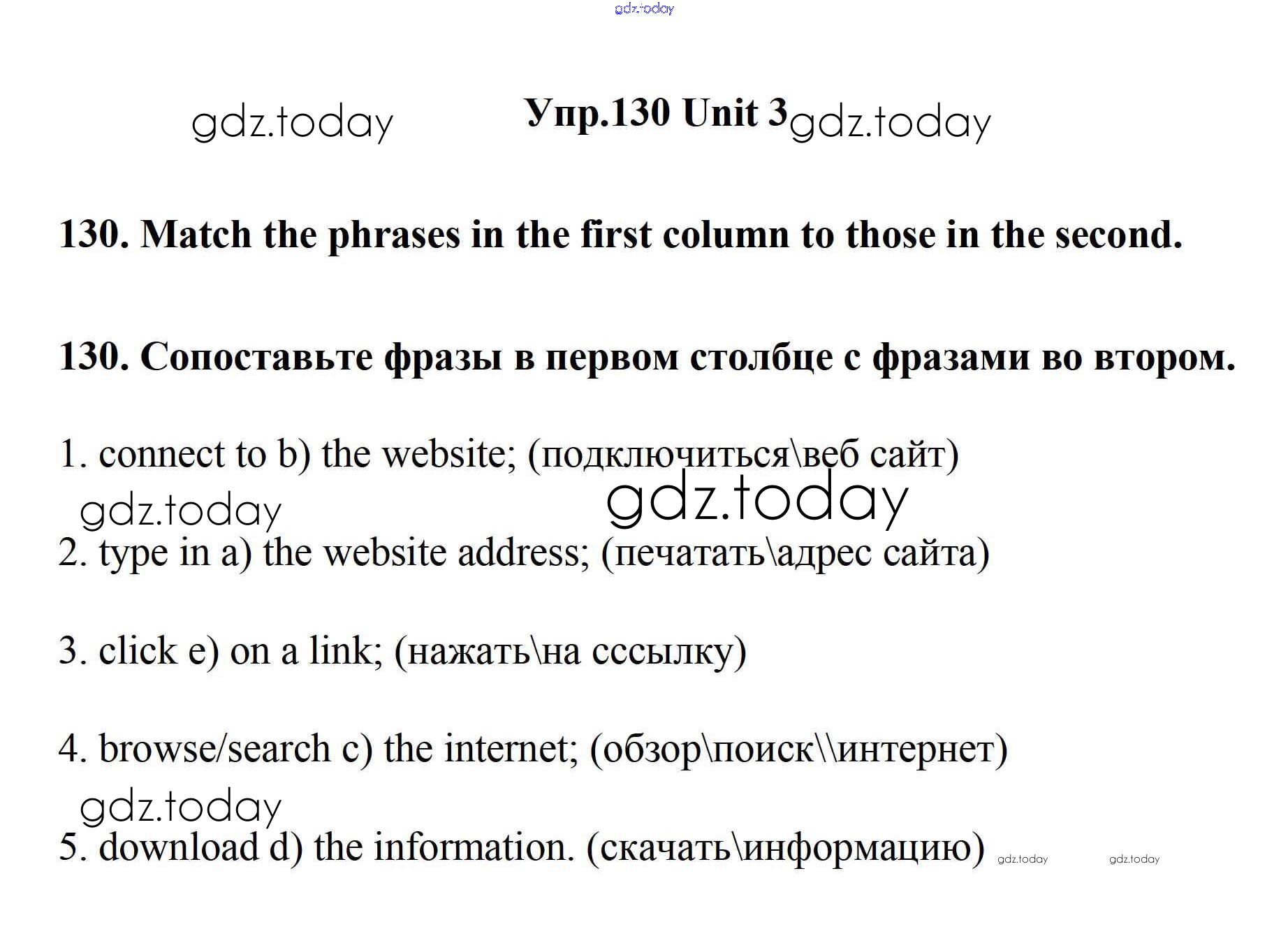 gdz.today

gdz.today Упр.130 Unit 3 gdz.today

130. Match the phrases in the first column to those in the second.

130. Сопоставьте фразы в первом столбце с фразами во втором.

1. connect to b) the website; (подключиться\веб сайт)

gdz.today gdz.today

2. type in a) the website address; (печатать\адрес сайта)

3. click e) on a link; (нажать\на сссылку)

4. browse/search c) the internet; (обзор\поиск\\интернет)

gdz.today

5. download d) the information. (скачать\информацию) gdz.today gdz.today